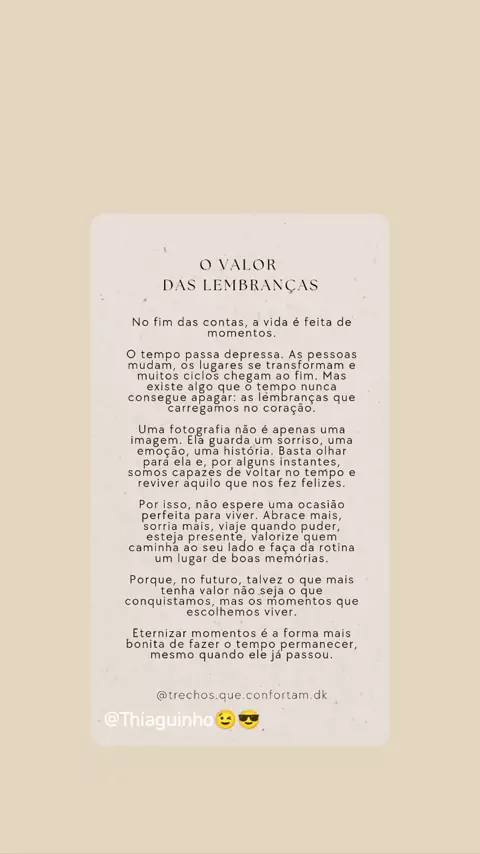 O VALOR
DAS LEMBRANÇAS

No fim das contas, a vida é feita de momentos.

O tempo passa depressa. As pessoas mudam, os lugares se transformam e muitos ciclos chegam ao fim. Mas existe algo que o tempo nunca consegue apagar: as lembranças que carregamos no coração.

Uma fotografia não é apenas uma imagem. Ela guarda um sorriso, uma emoção, uma história. Basta olhar para ela e, por alguns instantes, somos capazes de voltar no tempo e reviver aquilo que nos fez felizes.

Por isso, não espere uma ocasião perfeita para viver. Abrace mais, sorria mais, viaje quando puder, esteja presente, valorize quem caminha ao seu lado e faça da rotina um lugar de boas memórias.

Porque, no futuro, talvez o que mais tenha valor não seja o que conquistamos, mas os momentos que escolhemos viver.

Eternizar momentos é a forma mais bonita de fazer o tempo permanecer, mesmo quando ele já passou.

@trechos.que.confortam.dk

@Thiaguinho😉😎